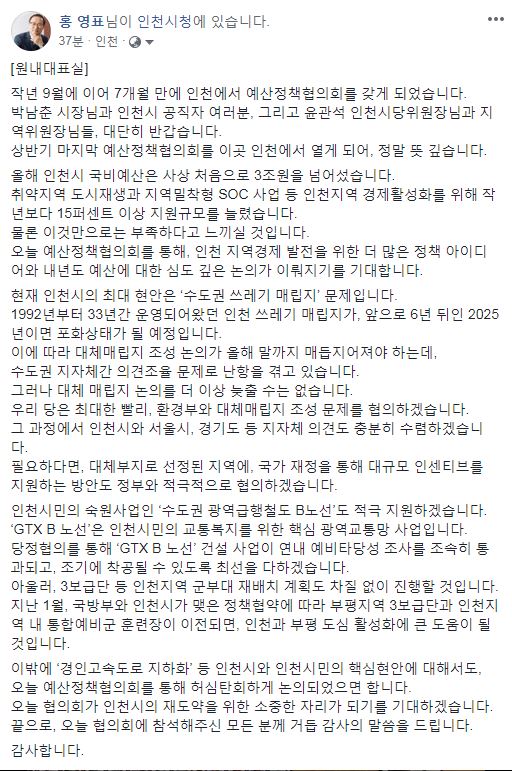 홍 영표님이 인천시청에 있습니다.
37분 · 인천 ·

[원내대표실]
작년 9월에 이어 7개월 만에 인천에서 예산정책협의회를 갖게 되었습니다.
박남춘 시장님과 인천시 공직자 여러분, 그리고 윤관석 인천시당위원장님과 지역위원장님들, 대단히 반갑습니다.
상반기 마지막 예산정책협의회를 이곳 인천에서 열게 되어, 정말 뜻 깊습니다.

올해 인천시 국비예산은 사상 처음으로 3조원을 넘어섰습니다.
취약지역 도시재생과 지역밀착형 SOC 사업 등 인천지역 경제활성화를 위해 작년보다 15퍼센트 이상 지원규모를 늘렸습니다.
물론 이것만으로는 부족하다고 느끼실 것입니다.
오늘 예산정책협의회를 통해, 인천 지역경제 발전을 위한 더 많은 정책 아이디어와 내년도 예산에 대한 심도 깊은 논의가 이뤄지기를 기대합니다.

현재 인천시의 최대 현안은 '수도권 쓰레기 매립지' 문제입니다.
1992년부터 33년간 운영되어왔던 인천 쓰레기 매립지가, 앞으로 6년 뒤인 2025년이면 포화상태가 될 예정입니다.
이에 따라 대체매립지 조성 논의가 올해 말까지 매듭지어져야 하는데,
수도권 지자체간 의견조율 문제로 난항을 겪고 있습니다.
그러나 대체 매립지 논의를 더 이상 늦출 수는 없습니다.
우리 당은 최대한 빨리, 환경부와 대체매립지 조성 문제를 협의하겠습니다.
그 과정에서 인천시와 서울시, 경기도 등 지자체 의견도 충분히 수렴하겠습니다.
필요하다면, 대체부지로 선정된 지역에, 국가 재정을 통해 대규모 인센티브를 지원하는 방안도 정부와 적극적으로 협의하겠습니다.

인천시민의 숙원사업인 '수도권 광역급행철도 B노선'도 적극 지원하겠습니다.
'GTX B 노선'은 인천시민의 교통복지를 위한 핵심 광역교통망 사업입니다.
당정협의를 통해 'GTX B 노선' 건설 사업이 연내 예비타당성 조사를 조속히 통과되고, 조기에 착공될 수 있도록 최선을 다하겠습니다.
아울러, 3보급단 등 인천지역 군부대 재배치 계획도 차질 없이 진행할 것입니다.
지난 1월, 국방부와 인천시가 맺은 정책협약에 따라 부평지역 3보급단과 인천지역 내 통합예비군 훈련장이 이전되면, 인천과 부평 도심 활성화에 큰 도움이 될 것입니다.

이밖에 '경인고속도로 지하화' 등 인천시와 인천시민의 핵심현안에 대해서도,
오늘 예산정책협의회를 통해 허심탄회하게 논의되었으면 합니다.
오늘 협의회가 인천시의 재도약을 위한 소중한 자리가 되기를 기대하겠습니다.
끝으로, 오늘 협의회에 참석해주신 모든 분께 거듭 감사의 말씀을 드립니다.

감사합니다.